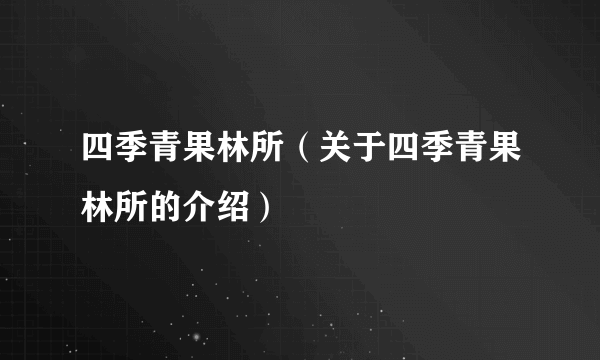 四季青果林所（关于四季青果林所的介绍）